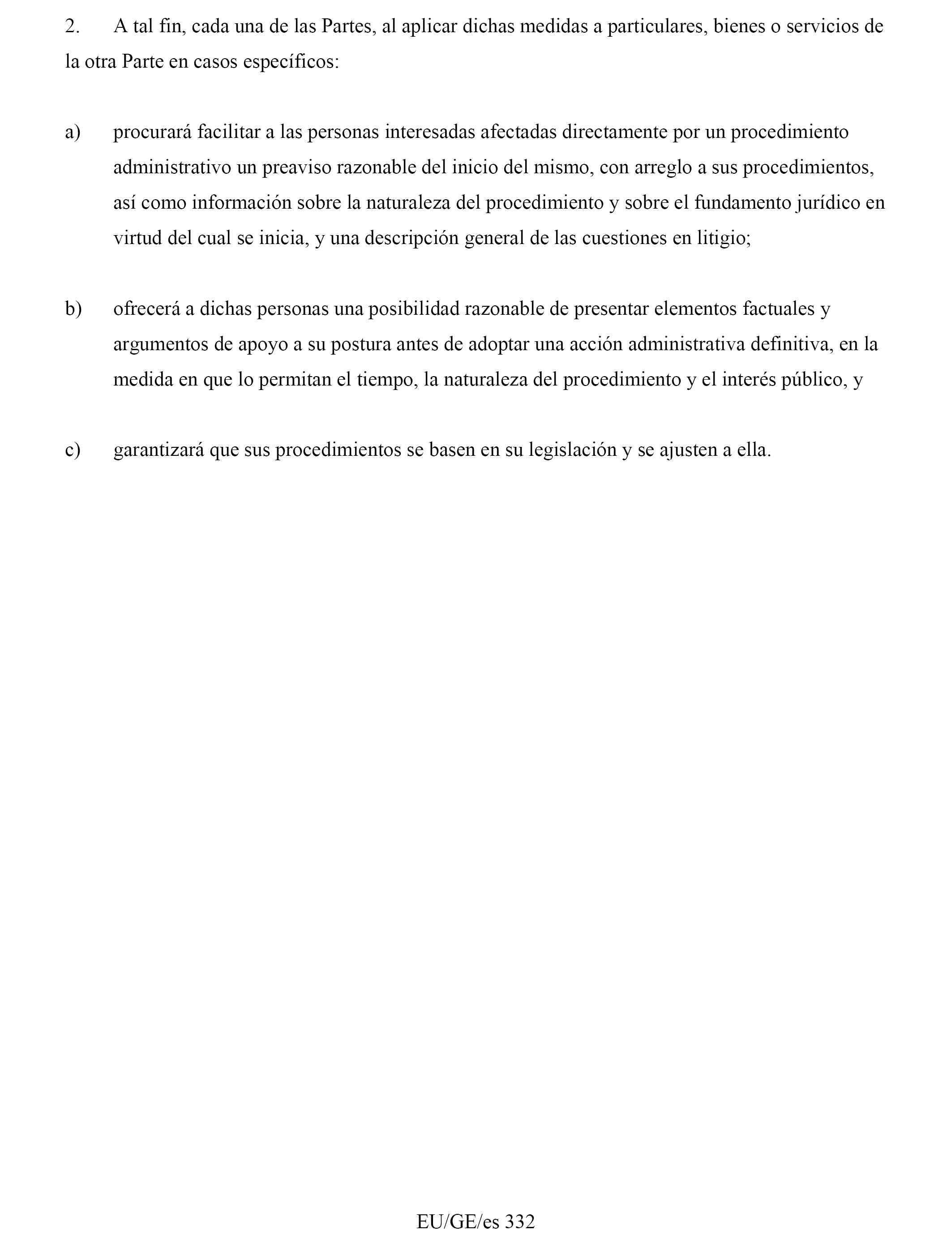 2. A tal fin, cada una de las Partes, al aplicar dichas medidas a particulares, bienes o servicios de la otra Parte en casos específicos:

a) procurará facilitar a las personas interesadas afectadas directamente por un procedimiento administrativo un preaviso razonable del inicio del mismo, con arreglo a sus procedimientos, así como información sobre la naturaleza del procedimiento y sobre el fundamento jurídico en virtud del cual se inicia, y una descripción general de las cuestiones en litigio;

b) ofrecerá a dichas personas una posibilidad razonable de presentar elementos factuales y argumentos de apoyo a su postura antes de adoptar una acción administrativa definitiva, en la medida en que lo permitan el tiempo, la naturaleza del procedimiento y el interés público, y

c) garantizará que sus procedimientos se basen en su legislación y se ajusten a ella.

EU/GE/es 332